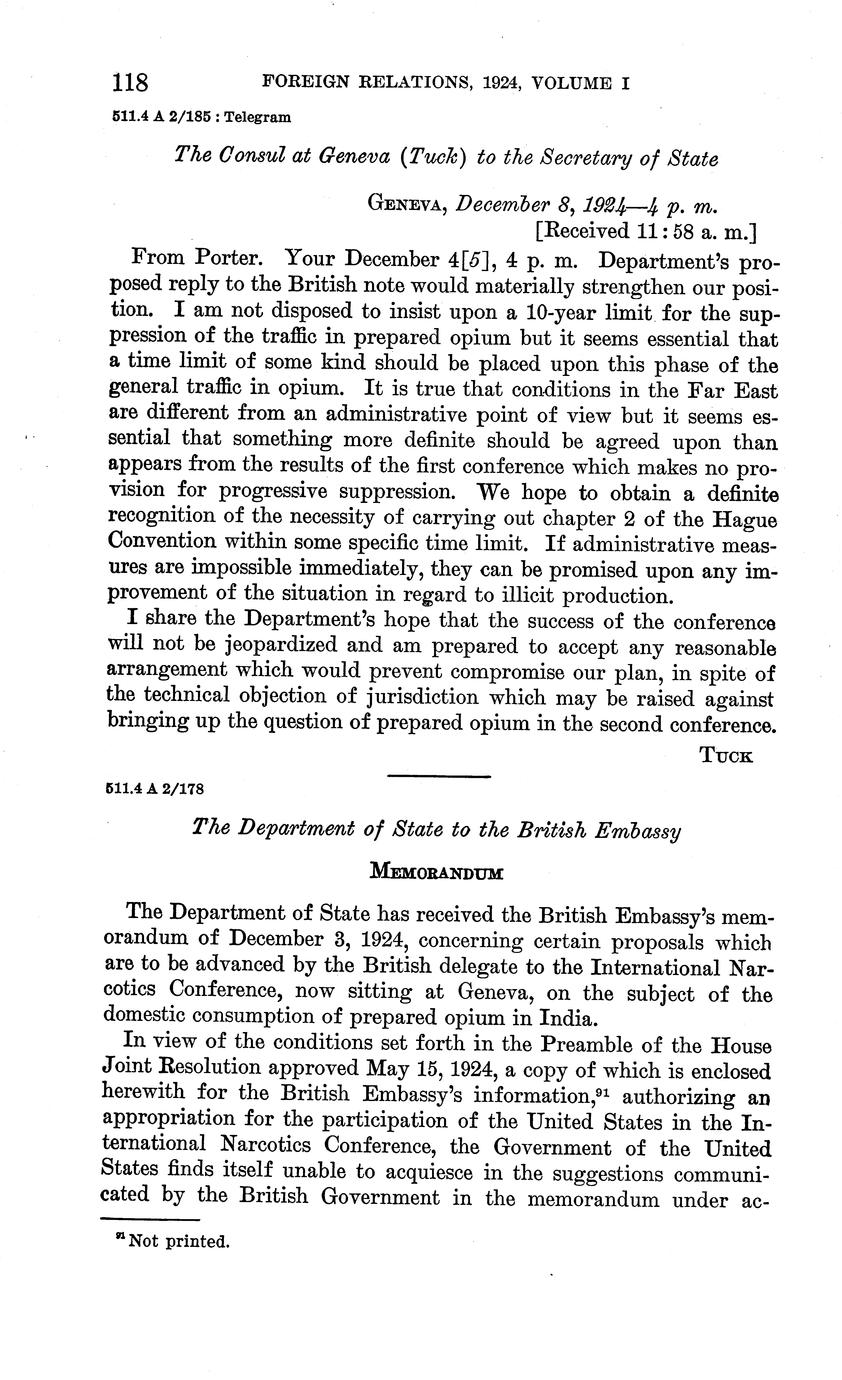 118 FOREIGN RELATIONS, 1924, VOLUME I

511.4 A 2/185 : Telegram

The Consul at Geneva (Tuck) to the Secretary of State

GENEVA, December 8, 1924—4 p. m.
[Received 11:58 a. m.]

From Porter. Your December 4[5], 4 p. m. Department's proposed reply to the British note would materially strengthen our position. I am not disposed to insist upon a 10-year limit for the suppression of the traffic in prepared opium but it seems essential that a time limit of some kind should be placed upon this phase of the general traffic in opium. It is true that conditions in the Far East are different from an administrative point of view but it seems essential that something more definite should be agreed upon than appears from the results of the first conference which makes no provision for progressive suppression. We hope to obtain a definite recognition of the necessity of carrying out chapter 2 of the Hague Convention within some specific time limit. If administrative measures are impossible immediately, they can be promised upon any improvement of the situation in regard to illicit production.

I share the Department's hope that the success of the conference will not be jeopardized and am prepared to accept any reasonable arrangement which would prevent compromise our plan, in spite of the technical objection of jurisdiction which may be raised against bringing up the question of prepared opium in the second conference.

TUCK

511.4 A 2/178

The Department of State to the British Embassy

MEMORANDUM

The Department of State has received the British Embassy's memorandum of December 3, 1924, concerning certain proposals which are to be advanced by the British delegate to the International Narcotics Conference, now sitting at Geneva, on the subject of the domestic consumption of prepared opium in India.

In view of the conditions set forth in the Preamble of the House Joint Resolution approved May 15, 1924, a copy of which is enclosed herewith for the British Embassy's information,$^{91}$ authorizing an appropriation for the participation of the United States in the International Narcotics Conference, the Government of the United States finds itself unable to acquiesce in the suggestions communicated by the British Government in the memorandum under ac-

$^{91}$ Not printed.